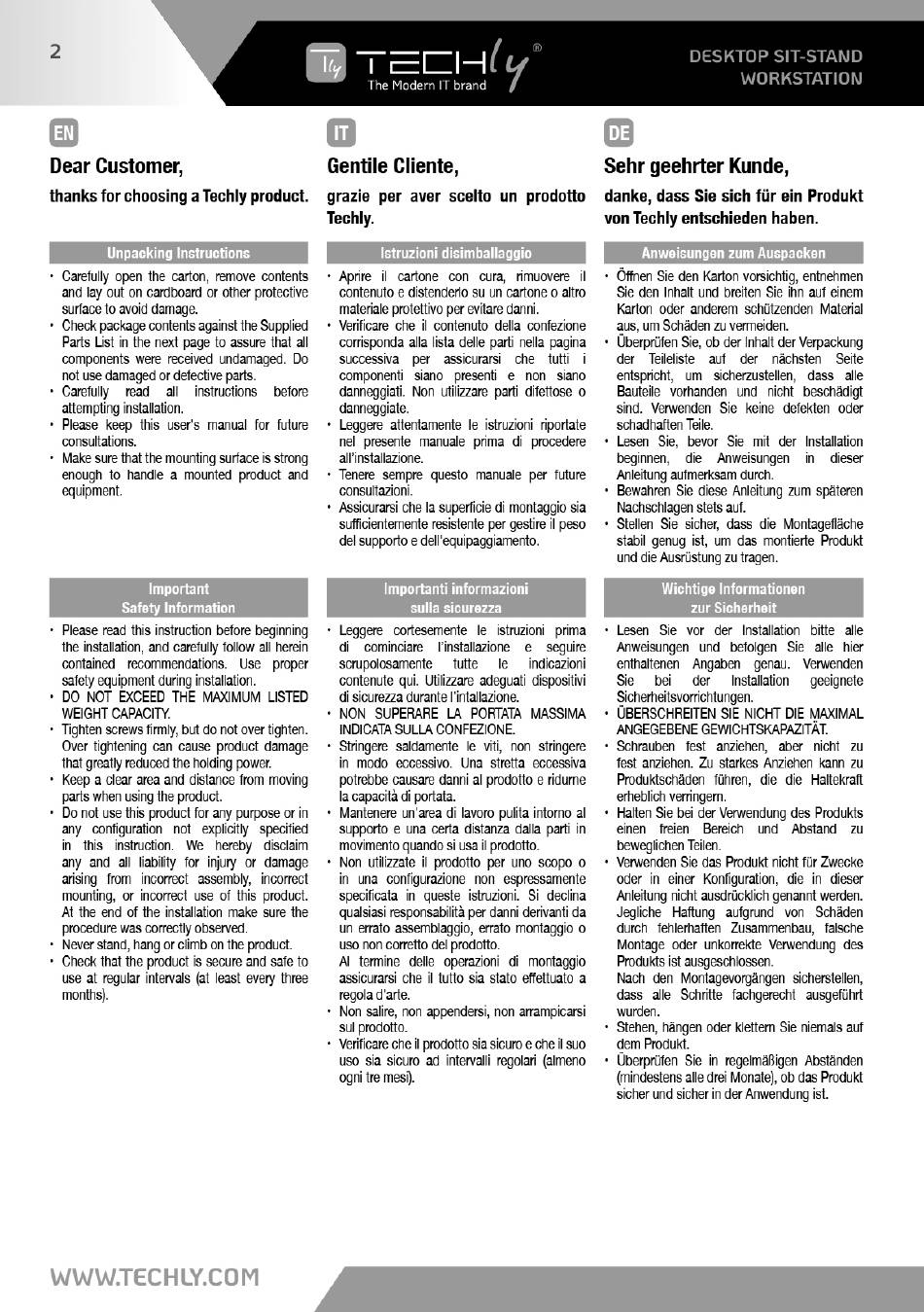 2

TECHly®
The Modern IT brand

DESKTOP SIT-STAND WORKSTATION

EN

Dear Customer,

thanks for choosing a Techly product.

Unpacking Instructions

• Carefully open the carton, remove contents and lay out on cardboard or other protective surface to avoid damage.
• Check package contents against the Supplied Parts List in the next page to assure that all components were received undamaged. Do not use damaged or defective parts.
• Carefully read all instructions before attempting installation.
• Please keep this user's manual for future consultations.
• Make sure that the mounting surface is strong enough to handle a mounted product and equipment.

Important Safety Information

• Please read this instruction before beginning the installation, and carefully follow all herein contained recommendations. Use proper safety equipment during installation.
• DO NOT EXCEED THE MAXIMUM LISTED WEIGHT CAPACITY.
• Tighten screws firmly, but do not over tighten. Over tightening can cause product damage that greatly reduced the holding power.
• Keep a clear area and distance from moving parts when using the product.
• Do not use this product for any purpose or in any configuration not explicitly specified in this instruction. We hereby disclaim any and all liability for injury or damage arising from incorrect assembly, incorrect mounting, or incorrect use of this product. At the end of the installation make sure the procedure was correctly observed.
• Never stand, hang or climb on the product.
• Check that the product is secure and safe to use at regular intervals (at least every three months).

IT

Gentile Cliente,

grazie per aver scelto un prodotto Techly.

Istruzioni disimballaggio

• Aprire il cartone con cura, rimuovere il contenuto e distenderlo su un cartone o altro materiale protettivo per evitare danni.
• Verificare che il contenuto della confezione corrisponda alla lista delle parti nella pagina successiva per assicurarsi che tutti i componenti siano presenti e non siano danneggiati. Non utilizzare parti difettose o danneggiate.
• Leggere attentamente le istruzioni riportate nel presente manuale prima di procedere all'installazione.
• Tenere sempre questo manuale per future consultazioni.
• Assicurarsi che la superficie di montaggio sia sufficientemente resistente per gestire il peso del supporto e dell'equipaggiamento.

Importanti informazioni sulla sicurezza

• Leggere cortesemente le istruzioni prima di cominciare l'installazione e seguire scrupolosamente tutte le indicazioni contenute qui. Utilizzare adeguati dispositivi di sicurezza durante l'intallazione.
• NON SUPERARE LA PORTATA MASSIMA INDICATA SULLA CONFEZIONE.
• Stringere saldamente le viti, non stringere in modo eccessivo. Una stretta eccessiva potrebbe causare danni al prodotto e ridurne la capacità di portata.
• Mantenere un'area di lavoro pulita intorno al supporto e una certa distanza dalla parti in movimento quando si usa il prodotto.
• Non utilizzate il prodotto per uno scopo o in una configurazione non espressamente specificata in queste istruzioni. Si declina qualsiasi responsabilità per danni derivanti da un errato assemblaggio, errato montaggio o uso non corretto del prodotto.
Al termine delle operazioni di montaggio assicurarsi che il tutto sia stato effettuato a regola d'arte.
• Non salire, non appendersi, non arrampicarsi sul prodotto.
• Verificare che il prodotto sia sicuro e che il suo uso sia sicuro ad intervalli regolari (almeno ogni tre mesi).

DE

Sehr geehrter Kunde,

danke, dass Sie sich für ein Produkt von Techly entschieden haben.

Anweisungen zum Auspacken

• Öffnen Sie den Karton vorsichtig, entnehmen Sie den Inhalt und breiten Sie ihn auf einem Karton oder anderem schützenden Material aus, um Schäden zu vermeiden.
• Überprüfen Sie, ob der Inhalt der Verpackung der Teileliste auf der nächsten Seite entspricht, um sicherzustellen, dass alle Bauteile vorhanden und nicht beschädigt sind. Verwenden Sie keine defekten oder schadhaften Teile.
• Lesen Sie, bevor Sie mit der Installation beginnen, die Anweisungen in dieser Anleitung aufmerksam durch.
• Bewahren Sie diese Anleitung zum späteren Nachschlagen stets auf.
• Stellen Sie sicher, dass die Montagefläche stabil genug ist, um das montierte Produkt und die Ausrüstung zu tragen.

Wichtige Informationen zur Sicherheit

• Lesen Sie vor der Installation bitte alle Anweisungen und befolgen Sie alle hier enthaltenen Angaben genau. Verwenden Sie bei der Installation geeignete Sicherheitsvorrichtungen.
• ÜBERSCHREITEN SIE NICHT DIE MAXIMAL ANGEGEBENE GEWICHTSKAPAZITÄT.
• Schrauben fest anziehen, aber nicht zu fest anziehen. Zu starkes Anziehen kann zu Produktschäden führen, die die Haltekraft erheblich verringern.
• Halten Sie bei der Verwendung des Produkts einen freien Bereich und Abstand zu beweglichen Teilen.
• Verwenden Sie das Produkt nicht für Zwecke oder in einer Konfiguration, die in dieser Anleitung nicht ausdrücklich genannt werden. Jegliche Haftung aufgrund von Schäden durch fehlerhaften Zusammenbau, falsche Montage oder unkorrekte Verwendung des Produkts ist ausgeschlossen.
Nach den Montagevorgängen sicherstellen, dass alle Schritte fachgerecht ausgeführt wurden.
• Stehen, hängen oder klettern Sie niemals auf dem Produkt.
• Überprüfen Sie in regelmäßigen Abständen (mindestens alle drei Monate), ob das Produkt sicher und sicher in der Anwendung ist.

WWW.TECHLY.COM